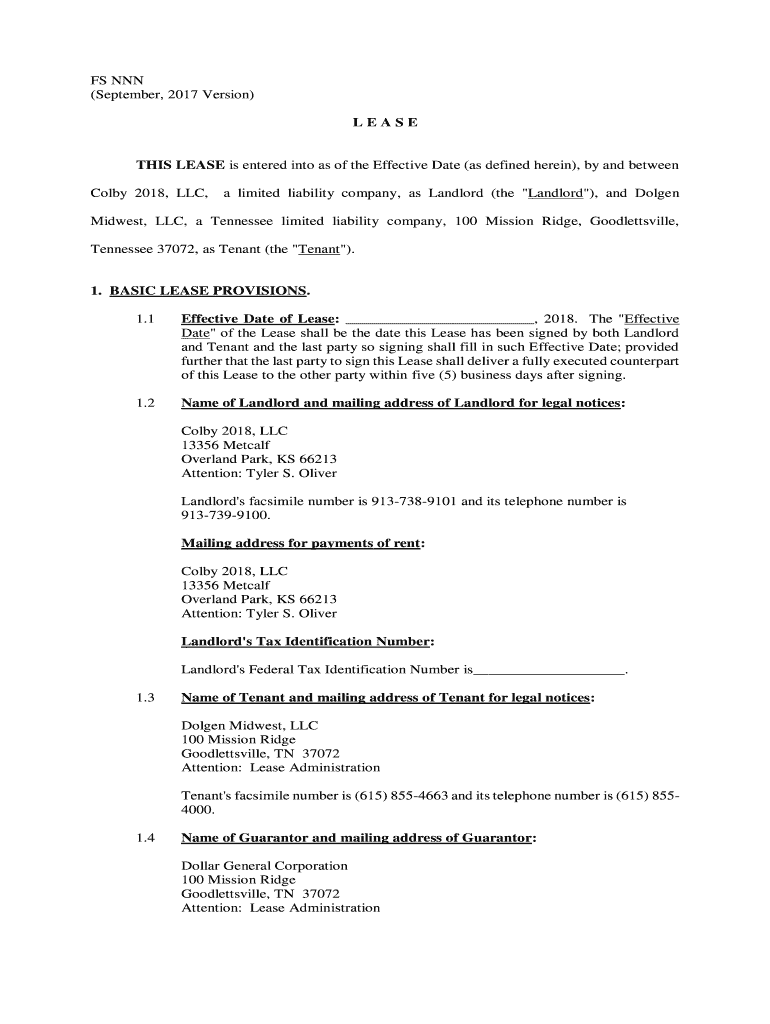 FS NNN
(September, 2017 Version)

L E A S E

THIS LEASE is entered into as of the Effective Date (as defined herein), by and between Colby 2018, LLC, a limited liability company, as Landlord (the "Landlord"), and Dolgen Midwest, LLC, a Tennessee limited liability company, 100 Mission Ridge, Goodlettsville, Tennessee 37072, as Tenant (the "Tenant").

1. BASIC LEASE PROVISIONS.

1.1 Effective Date of Lease: ________________________, 2018. The "Effective Date" of the Lease shall be the date this Lease has been signed by both Landlord and Tenant and the last party so signing shall fill in such Effective Date; provided further that the last party to sign this Lease shall deliver a fully executed counterpart of this Lease to the other party within five (5) business days after signing.

1.2 Name of Landlord and mailing address of Landlord for legal notices:

Colby 2018, LLC
13356 Metcalf
Overland Park, KS 66213
Attention: Tyler S. Oliver

Landlord's facsimile number is 913-738-9101 and its telephone number is 913-739-9100.

Mailing address for payments of rent:

Colby 2018, LLC
13356 Metcalf
Overland Park, KS 66213
Attention: Tyler S. Oliver

Landlord's Tax Identification Number:

Landlord's Federal Tax Identification Number is____________________.

1.3 Name of Tenant and mailing address of Tenant for legal notices:

Dolgen Midwest, LLC
100 Mission Ridge
Goodlettsville, TN 37072
Attention: Lease Administration

Tenant's facsimile number is (615) 855-4663 and its telephone number is (615) 855-4000.

1.4 Name of Guarantor and mailing address of Guarantor:

Dollar General Corporation
100 Mission Ridge
Goodlettsville, TN 37072
Attention: Lease Administration